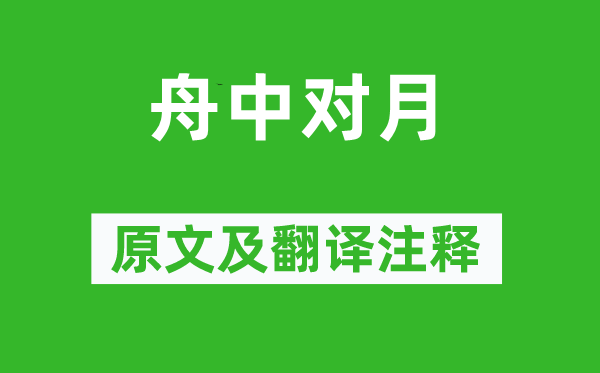 舟中对月

原文及翻译注释